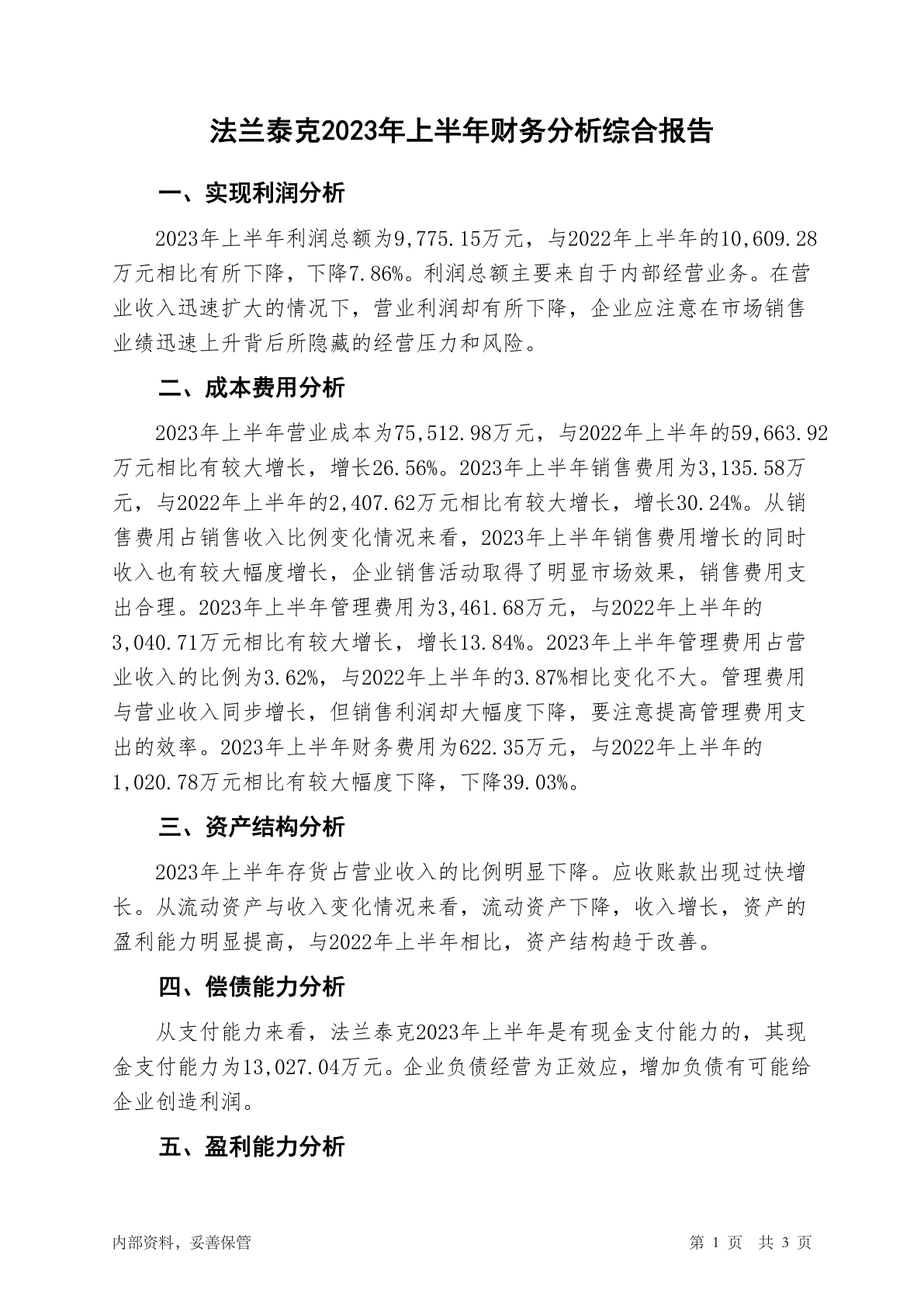 法兰泰克2023年上半年财务分析综合报告

一、实现利润分析

2023年上半年利润总额为9,775.15万元，与2022年上半年的10,609.28万元相比有所下降，下降7.86%。利润总额主要来自于内部经营业务。在营业收入迅速扩大的情况下，营业利润却有所下降，企业应注意在市场销售业绩迅速上升背后所隐藏的经营压力和风险。

二、成本费用分析

2023年上半年营业成本为75,512.98万元，与2022年上半年的59,663.92万元相比有较大增长，增长26.56%。2023年上半年销售费用为3,135.58万元，与2022年上半年的2,407.62万元相比有较大增长，增长30.24%。从销售费用占销售收入比例变化情况来看，2023年上半年销售费用增长的同时收入也有较大幅度增长，企业销售活动取得了明显市场效果，销售费用支出合理。2023年上半年管理费用为3,461.68万元，与2022年上半年的3,040.71万元相比有较大增长，增长13.84%。2023年上半年管理费用占营业收入的比例为3.62%，与2022年上半年的3.87%相比变化不大。管理费用与营业收入同步增长，但销售利润却大幅度下降，要注意提高管理费用支出的效率。2023年上半年财务费用为622.35万元，与2022年上半年的1,020.78万元相比有较大幅度下降，下降39.03%。

三、资产结构分析

2023年上半年存货占营业收入的比例明显下降。应收账款出现过快增长。从流动资产与收入变化情况来看，流动资产下降，收入增长，资产的盈利能力明显提高，与2022年上半年相比，资产结构趋于改善。

四、偿债能力分析

从支付能力来看，法兰泰克2023年上半年是有现金支付能力的，其现金支付能力为13,027.04万元。企业负债经营为正效应，增加负债有可能给企业创造利润。

五、盈利能力分析

内部资料，妥善保管　　第 1 页　共 3 页